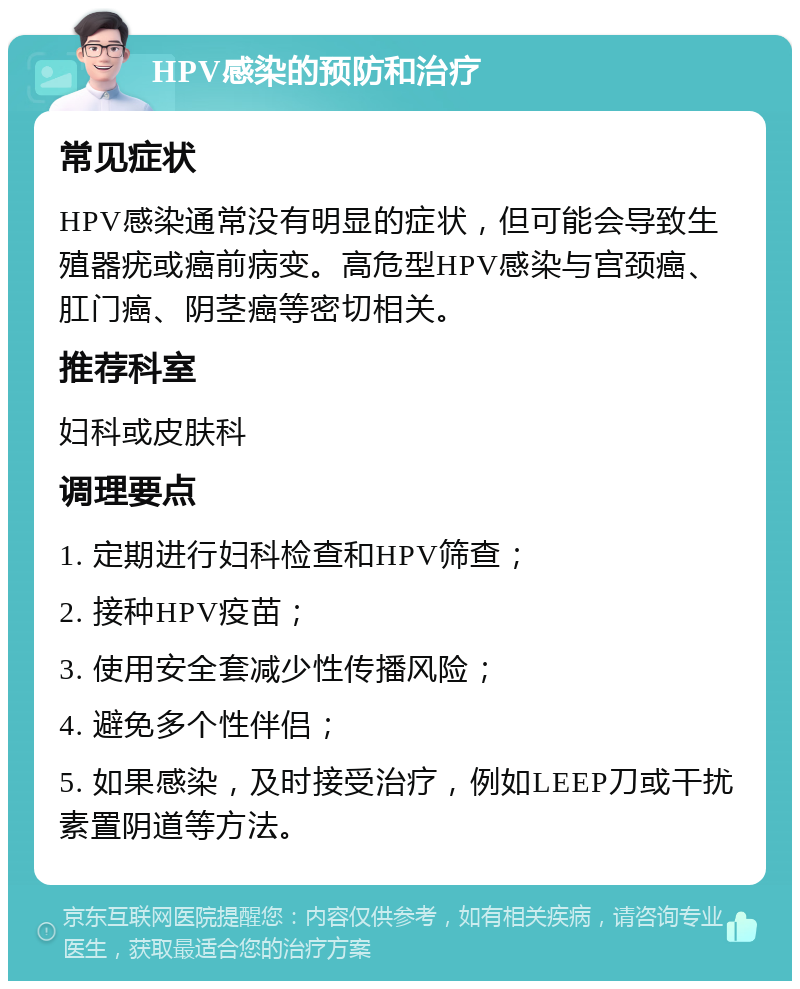 HPV感染的预防和治疗

常见症状

HPV感染通常没有明显的症状，但可能会导致生殖器疣或癌前病变。高危型HPV感染与宫颈癌、肛门癌、阴茎癌等密切相关。

推荐科室

妇科或皮肤科

调理要点

1. 定期进行妇科检查和HPV筛查；

2. 接种HPV疫苗；

3. 使用安全套减少性传播风险；

4. 避免多个性伴侣；

5. 如果感染，及时接受治疗，例如LEEP刀或干扰素置阴道等方法。

京东互联网医院提醒您：内容仅供参考，如有相关疾病，请咨询专业医生，获取最适合您的治疗方案